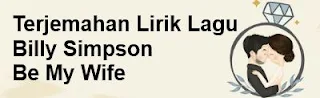 Terjemahan Lirik Lagu
Billy Simpson
Be My Wife